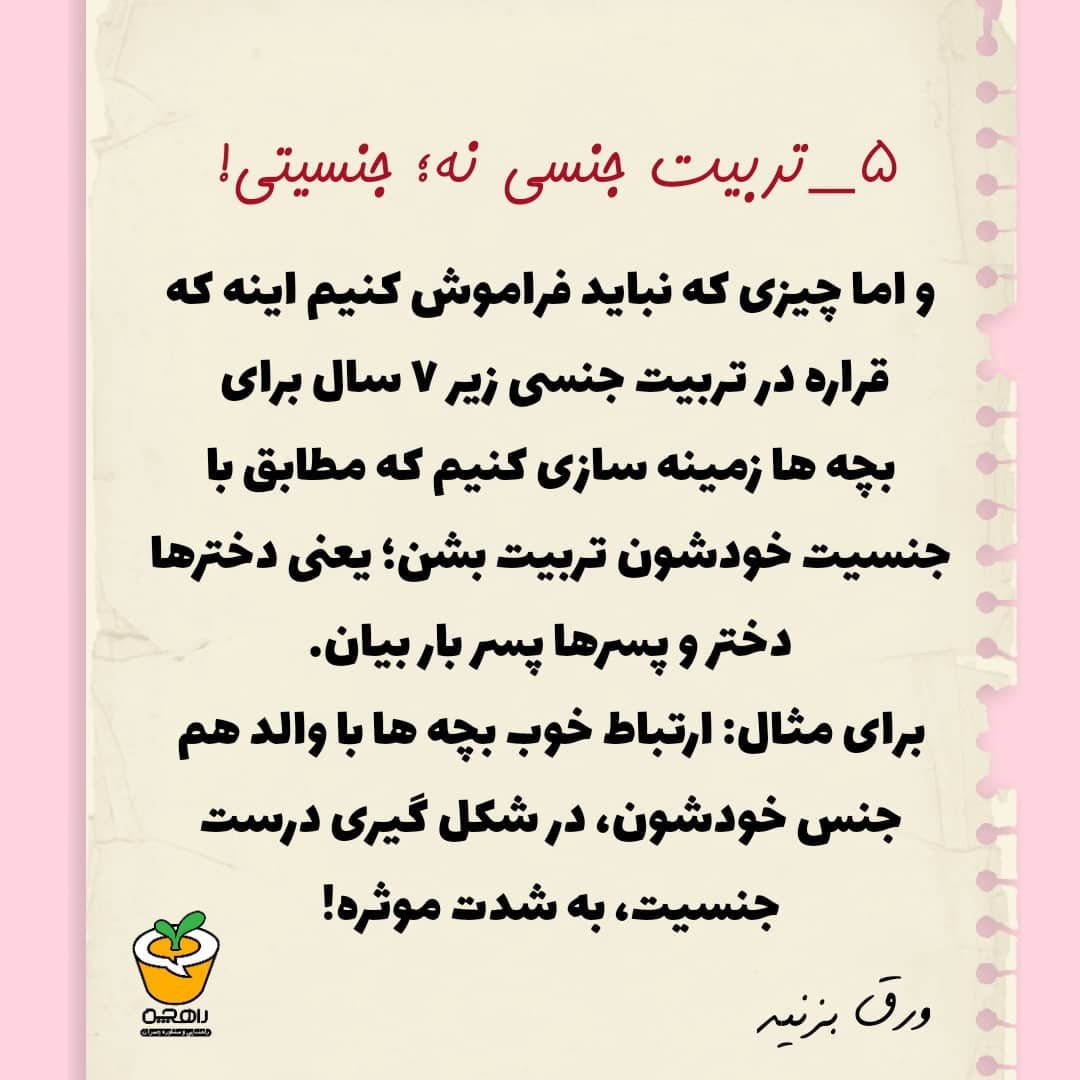 ۵_تربیت جنسی نه؛ جنسیتی!

و اما چیزی که نباید فراموش کنیم اینه که قراره در تربیت جنسی زیر ۷ سال برای بچه ها زمینه سازی کنیم که مطابق با جنسیت خودشون تربیت بشن؛ یعنی دخترها دختر و پسرها پسر بار بیان.

برای مثال: ارتباط خوب بچه ها با والد هم جنس خودشون، در شکل گیری درست جنسیت، به شدت موثره!

راهچه

ورق بزنید